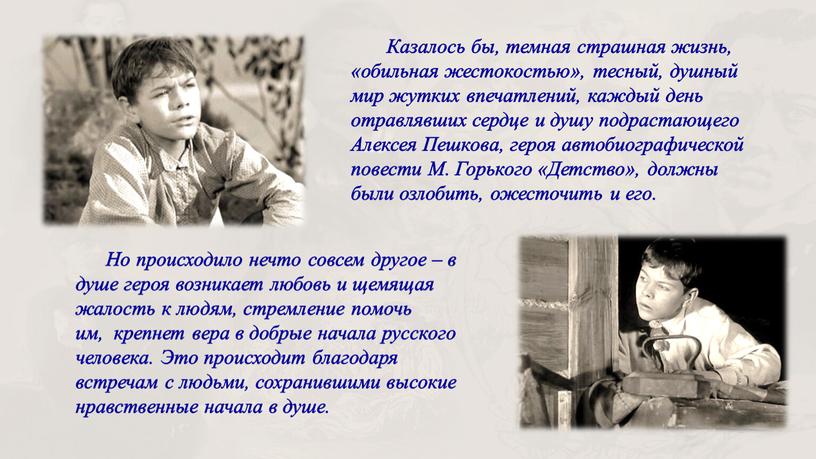 Казалось бы, темная страшная жизнь, «обильная жестокостью», тесный, душный мир жутких впечатлений, каждый день отравлявших сердце и душу подрастающего Алексея Пешкова, героя автобиографической повести М. Горького «Детство», должны были озлобить, ожесточить и его.

Но происходило нечто совсем другое – в душе героя возникает любовь и щемящая жалость к людям, стремление помочь им, крепнет вера в добрые начала русского человека. Это происходит благодаря встречам с людьми, сохранившими высокие нравственные начала в душе.